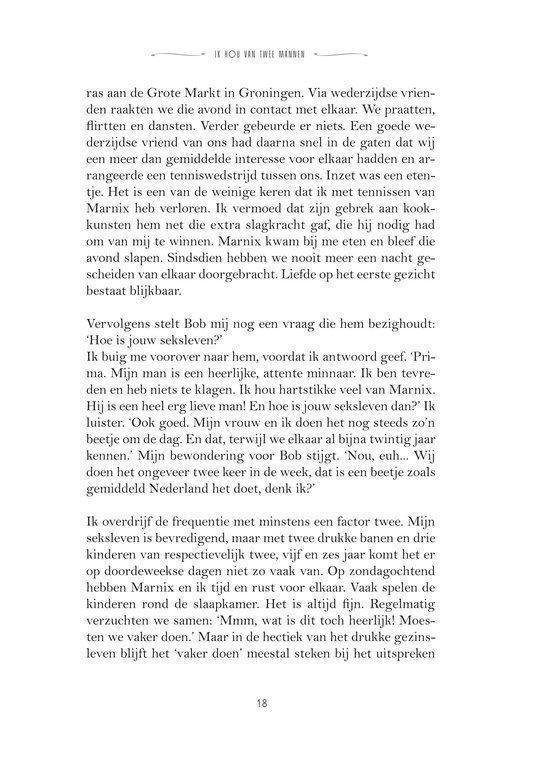 IK HOU VAN TWEE MANNEN

ras aan de Grote Markt in Groningen. Via wederzijdse vrienden raakten we die avond in contact met elkaar. We praatten, flirtten en dansten. Verder gebeurde er niets. Een goede wederzijdse vriend van ons had daarna snel in de gaten dat wij een meer dan gemiddelde interesse voor elkaar hadden en arrangeerde een tenniswedstrijd tussen ons. Inzet was een etentje. Het is een van de weinige keren dat ik met tennissen van Marnix heb verloren. Ik vermoed dat zijn gebrek aan kookkunsten hem net die extra slagkracht gaf, die hij nodig had om van mij te winnen. Marnix kwam bij me eten en bleef die avond slapen. Sindsdien hebben we nooit meer een nacht gescheiden van elkaar doorgebracht. Liefde op het eerste gezicht bestaat blijkbaar.

Vervolgens stelt Bob mij nog een vraag die hem bezighoudt: 'Hoe is jouw seksleven?'
Ik buig me voorover naar hem, voordat ik antwoord geef. 'Prima. Mijn man is een heerlijke, attente minnaar. Ik ben tevreden en heb niets te klagen. Ik hou hartstikke veel van Marnix. Hij is een heel erg lieve man! En hoe is jouw seksleven dan?' Ik luister. 'Ook goed. Mijn vrouw en ik doen het nog steeds zo'n beetje om de dag. En dat, terwijl we elkaar al bijna twintig jaar kennen.' Mijn bewondering voor Bob stijgt. 'Nou, euh... Wij doen het ongeveer twee keer in de week, dat is een beetje zoals gemiddeld Nederland het doet, denk ik?'

Ik overdrijf de frequentie met minstens een factor twee. Mijn seksleven is bevredigend, maar met twee drukke banen en drie kinderen van respectievelijk twee, vijf en zes jaar komt het er op doordeweekse dagen niet zo vaak van. Op zondagochtend hebben Marnix en ik tijd en rust voor elkaar. Vaak spelen de kinderen rond de slaapkamer. Het is altijd fijn. Regelmatig verzuchten we samen: 'Mmm, wat is dit toch heerlijk! Moesten we vaker doen.' Maar in de hectiek van het drukke gezinsleven blijft het 'vaker doen' meestal steken bij het uitspreken

18